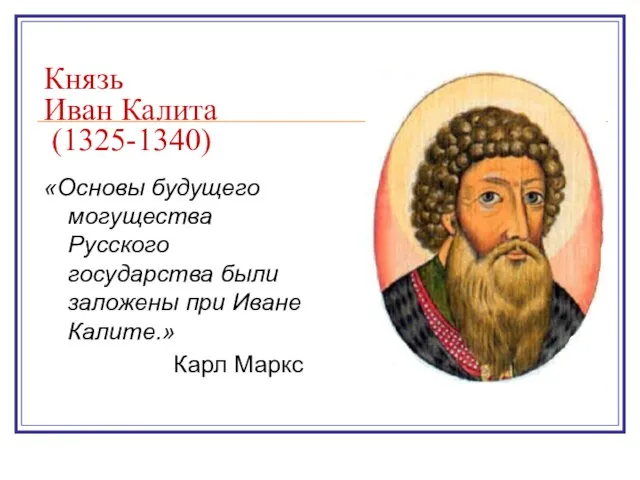 Князь
Иван Калита
(1325-1340)

«Основы будущего могущества Русского государства были заложены при Иване Калите.»

Карл Маркс